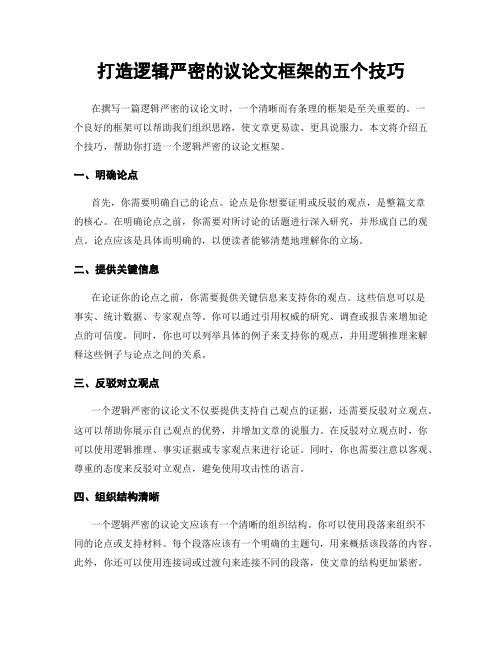 打造逻辑严密的议论文框架的五个技巧

在撰写一篇逻辑严密的议论文时，一个清晰而有条理的框架是至关重要的。一个良好的框架可以帮助我们组织思路，使文章更易读、更具说服力。本文将介绍五个技巧，帮助你打造一个逻辑严密的议论文框架。

一、明确论点

首先，你需要明确自己的论点。论点是你想要证明或反驳的观点，是整篇文章的核心。在明确论点之前，你需要对所讨论的话题进行深入研究，并形成自己的观点。论点应该是具体而明确的，以便读者能够清楚地理解你的立场。

二、提供关键信息

在论证你的论点之前，你需要提供关键信息来支持你的观点。这些信息可以是事实、统计数据、专家观点等。你可以通过引用权威的研究、调查或报告来增加论点的可信度。同时，你也可以列举具体的例子来支持你的观点，并用逻辑推理来解释这些例子与论点之间的关系。

三、反驳对立观点

一个逻辑严密的议论文不仅要提供支持自己观点的证据，还需要反驳对立观点。这可以帮助你展示自己观点的优势，并增加文章的说服力。在反驳对立观点时，你可以使用逻辑推理、事实证据或专家观点来进行论证。同时，你也需要注意以客观、尊重的态度来反驳对立观点，避免使用攻击性的语言。

四、组织结构清晰

一个逻辑严密的议论文应该有一个清晰的组织结构。你可以使用段落来组织不同的论点或支持材料。每个段落应该有一个明确的主题句，用来概括该段落的内容。此外，你还可以使用连接词或过渡句来连接不同的段落，使文章的结构更加紧密。